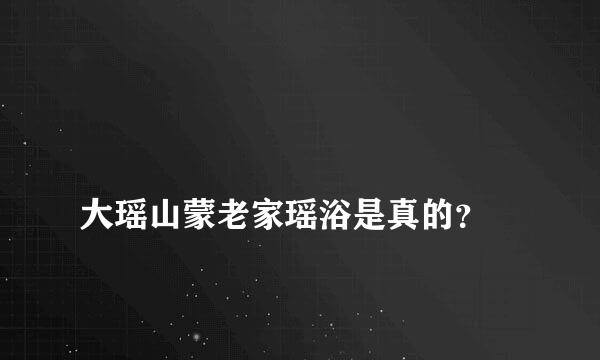 大瑶山蒙老家瑶浴是真的?